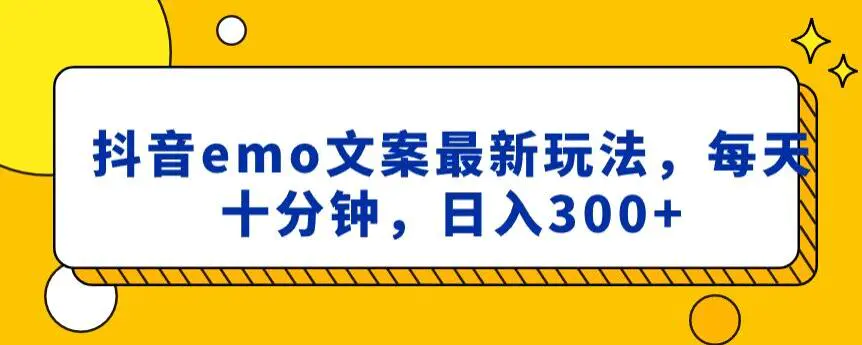 抖音emo文案最新玩法，每天十分钟，日入300+